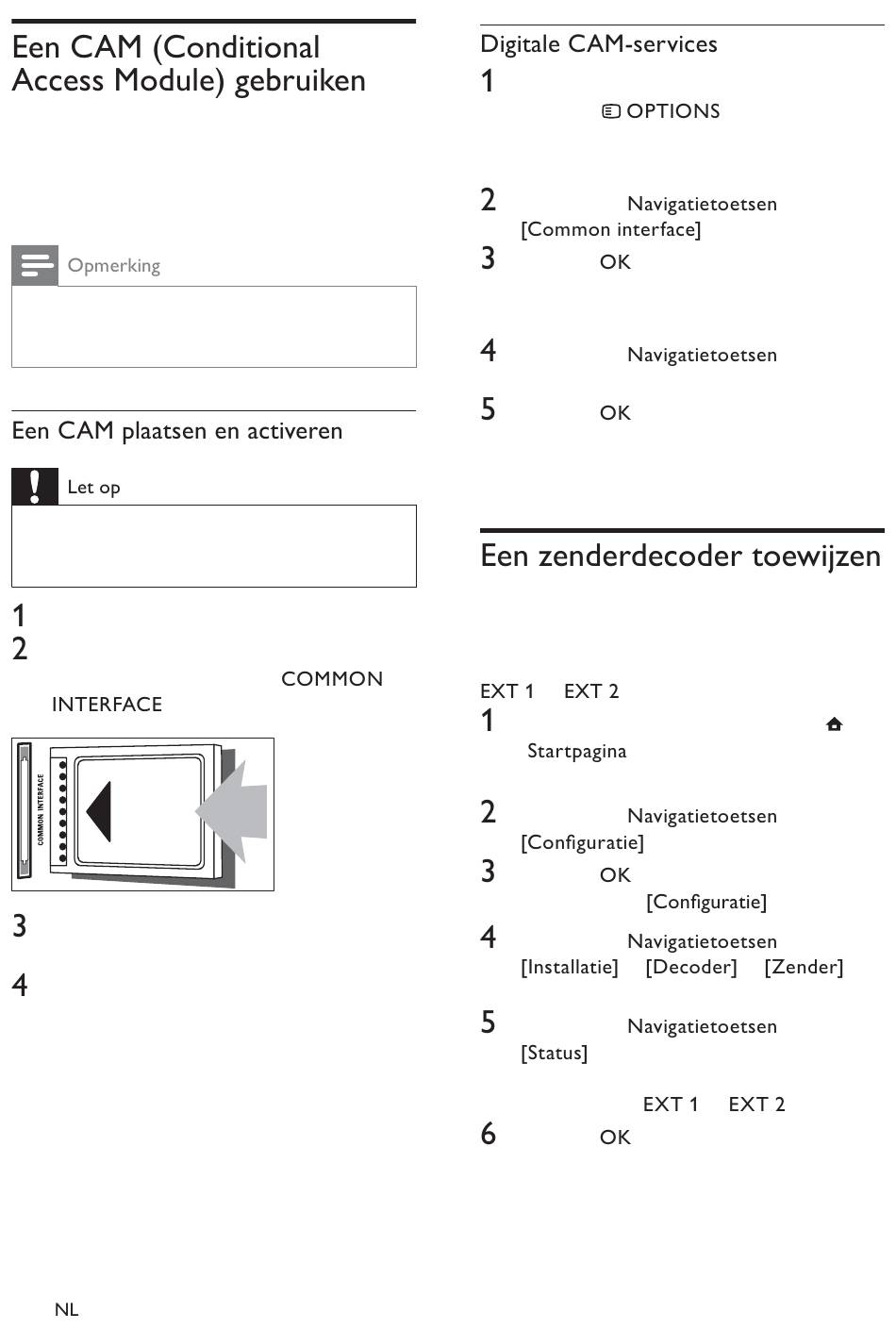 Een CAM (Conditional Access Module) gebruiken

Opmerking

Een CAM plaatsen en activeren

Let op

1
2
COMMON INTERFACE

COMMON INTERFACE

3
4

Digitale CAM-services
1
OPTIONS
2
Navigatietoetsen
[Common interface]
3
OK
4
Navigatietoetsen
5
OK

Een zenderdecoder toewijzen

EXT 1 EXT 2
1
Startpagina
2
Navigatietoetsen
[Configuratie]
3
OK
[Configuratie]
4
Navigatietoetsen
[Installatie] [Decoder] [Zender]
5
Navigatietoetsen
[Status]
EXT 1 EXT 2
6
OK

NL